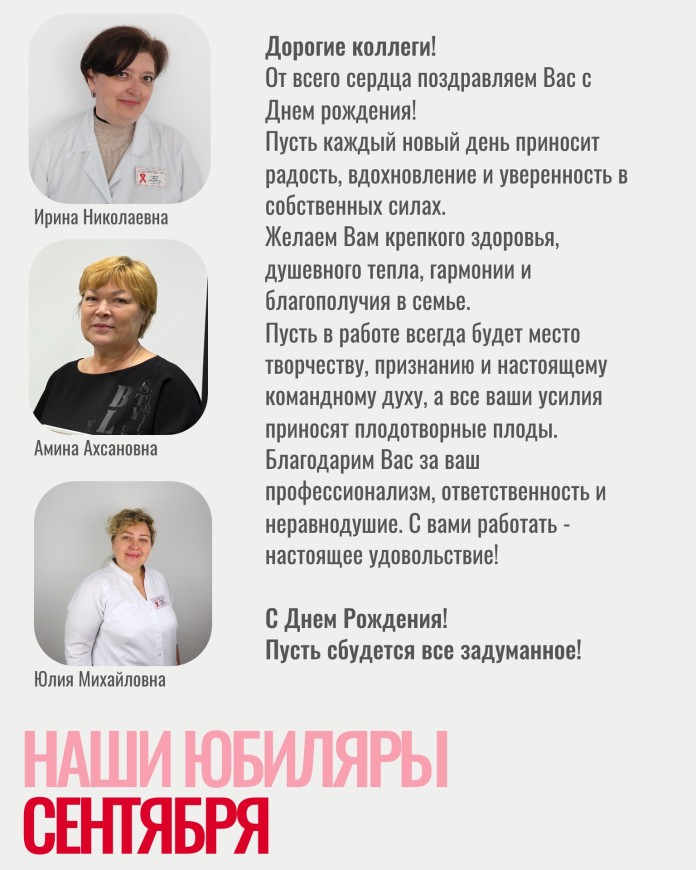 Ирина Николаевна

Амина Ахсановна

Юлия Михайловна

Дорогие коллеги!
От всего сердца поздравляем Вас с Днем рождения!
Пусть каждый новый день приносит радость, вдохновление и уверенность в собственных силах.
Желаем Вам крепкого здоровья, душевного тепла, гармонии и благополучия в семье.
Пусть в работе всегда будет место творчеству, признанию и настоящему командному духу, а все ваши усилия приносят плодотворные плоды.
Благодарим Вас за ваш профессионализм, ответственность и неравнодушие. С вами работать - настоящее удовольствие!

С Днем Рождения!
Пусть сбудется все задуманное!

НАШИ ЮБИЛЯРЫ
СЕНТЯБРЯ